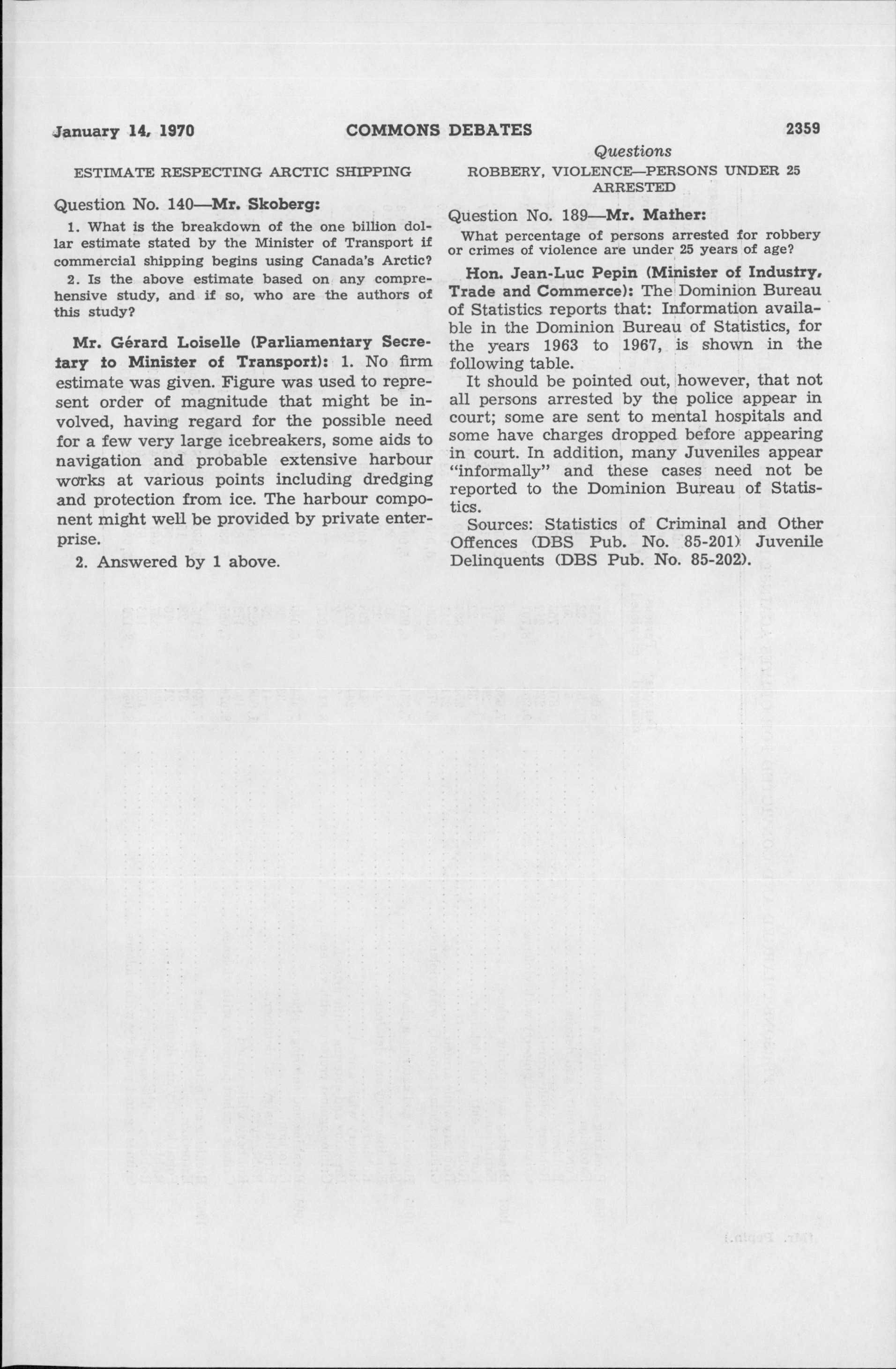 January 14, 1970 COMMONS DEBATES 2359

Questions

ESTIMATE RESPECTING ARCTIC SHIPPING

Question No. 140—Mr. Skoberg:

1. What is the breakdown of the one billion dollar estimate stated by the Minister of Transport if commercial shipping begins using Canada's Arctic?

2. Is the above estimate based on any comprehensive study, and if so, who are the authors of this study?

Mr. Gérard Loiselle (Parliamentary Secretary to Minister of Transport): 1. No firm estimate was given. Figure was used to represent order of magnitude that might be involved, having regard for the possible need for a few very large icebreakers, some aids to navigation and probable extensive harbour works at various points including dredging and protection from ice. The harbour component might well be provided by private enterprise.

2. Answered by 1 above.

ROBBERY, VIOLENCE—PERSONS UNDER 25 ARRESTED

Question No. 189—Mr. Mather:

What percentage of persons arrested for robbery or crimes of violence are under 25 years of age?

Hon. Jean-Luc Pepin (Minister of Industry, Trade and Commerce): The Dominion Bureau of Statistics reports that: Information available in the Dominion Bureau of Statistics, for the years 1963 to 1967, is shown in the following table.

It should be pointed out, however, that not all persons arrested by the police appear in court; some are sent to mental hospitals and some have charges dropped before appearing in court. In addition, many Juveniles appear "informally" and these cases need not be reported to the Dominion Bureau of Statistics.

Sources: Statistics of Criminal and Other Offences (DBS Pub. No. 85-201) Juvenile Delinquents (DBS Pub. No. 85-202).